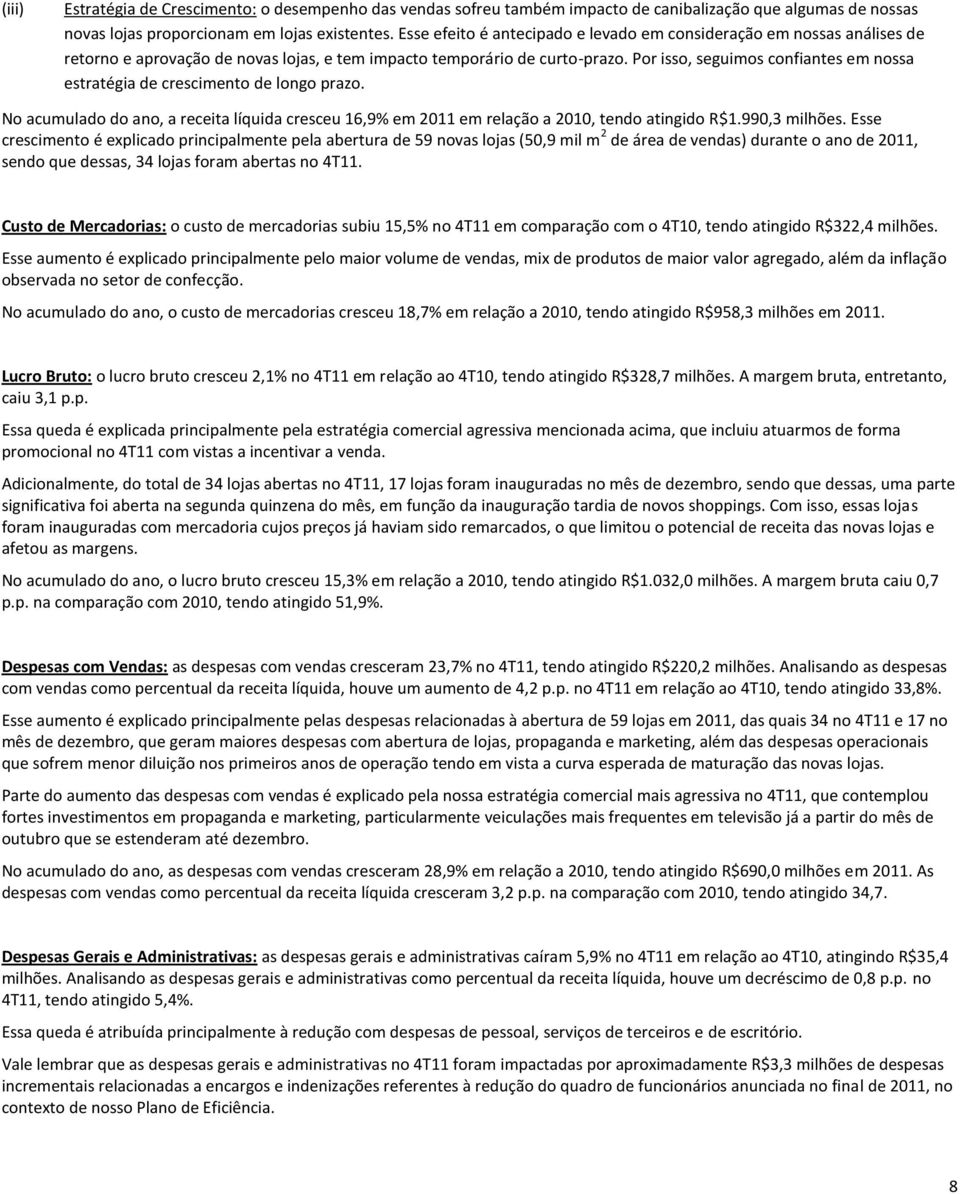 (iii) Estratégia de Crescimento: o desempenho das vendas sofreu também impacto de canibalização que algumas de nossas novas lojas proporcionam em lojas existentes. Esse efeito é antecipado e levado em consideração em nossas análises de retorno e aprovação de novas lojas, e tem impacto temporário de curto-prazo. Por isso, seguimos confiantes em nossa estratégia de crescimento de longo prazo.

No acumulado do ano, a receita líquida cresceu 16,9% em 2011 em relação a 2010, tendo atingido R$1.990,3 milhões. Esse crescimento é explicado principalmente pela abertura de 59 novas lojas (50,9 mil m$^2$ de área de vendas) durante o ano de 2011, sendo que dessas, 34 lojas foram abertas no 4T11.

Custo de Mercadorias: o custo de mercadorias subiu 15,5% no 4T11 em comparação com o 4T10, tendo atingido R$322,4 milhões.

Esse aumento é explicado principalmente pelo maior volume de vendas, mix de produtos de maior valor agregado, além da inflação observada no setor de confecção.

No acumulado do ano, o custo de mercadorias cresceu 18,7% em relação a 2010, tendo atingido R$958,3 milhões em 2011.

Lucro Bruto: o lucro bruto cresceu 2,1% no 4T11 em relação ao 4T10, tendo atingido R$328,7 milhões. A margem bruta, entretanto, caiu 3,1 p.p.

Essa queda é explicada principalmente pela estratégia comercial agressiva mencionada acima, que incluiu atuarmos de forma promocional no 4T11 com vistas a incentivar a venda.

Adicionalmente, do total de 34 lojas abertas no 4T11, 17 lojas foram inauguradas no mês de dezembro, sendo que dessas, uma parte significativa foi aberta na segunda quinzena do mês, em função da inauguração tardia de novos shoppings. Com isso, essas lojas foram inauguradas com mercadoria cujos preços já haviam sido remarcados, o que limitou o potencial de receita das novas lojas e afetou as margens.

No acumulado do ano, o lucro bruto cresceu 15,3% em relação a 2010, tendo atingido R$1.032,0 milhões. A margem bruta caiu 0,7 p.p. na comparação com 2010, tendo atingido 51,9%.

Despesas com Vendas: as despesas com vendas cresceram 23,7% no 4T11, tendo atingido R$220,2 milhões. Analisando as despesas com vendas como percentual da receita líquida, houve um aumento de 4,2 p.p. no 4T11 em relação ao 4T10, tendo atingido 33,8%.

Esse aumento é explicado principalmente pelas despesas relacionadas à abertura de 59 lojas em 2011, das quais 34 no 4T11 e 17 no mês de dezembro, que geram maiores despesas com abertura de lojas, propaganda e marketing, além das despesas operacionais que sofrem menor diluição nos primeiros anos de operação tendo em vista a curva esperada de maturação das novas lojas.

Parte do aumento das despesas com vendas é explicado pela nossa estratégia comercial mais agressiva no 4T11, que contemplou fortes investimentos em propaganda e marketing, particularmente veiculações mais frequentes em televisão já a partir do mês de outubro que se estenderam até dezembro.

No acumulado do ano, as despesas com vendas cresceram 28,9% em relação a 2010, tendo atingido R$690,0 milhões em 2011. As despesas com vendas como percentual da receita líquida cresceram 3,2 p.p. na comparação com 2010, tendo atingido 34,7.

Despesas Gerais e Administrativas: as despesas gerais e administrativas caíram 5,9% no 4T11 em relação ao 4T10, atingindo R$35,4 milhões. Analisando as despesas gerais e administrativas como percentual da receita líquida, houve um decréscimo de 0,8 p.p. no 4T11, tendo atingido 5,4%.

Essa queda é atribuída principalmente à redução com despesas de pessoal, serviços de terceiros e de escritório.

Vale lembrar que as despesas gerais e administrativas no 4T11 foram impactadas por aproximadamente R$3,3 milhões de despesas incrementais relacionadas a encargos e indenizações referentes à redução do quadro de funcionários anunciada no final de 2011, no contexto de nosso Plano de Eficiência.

8